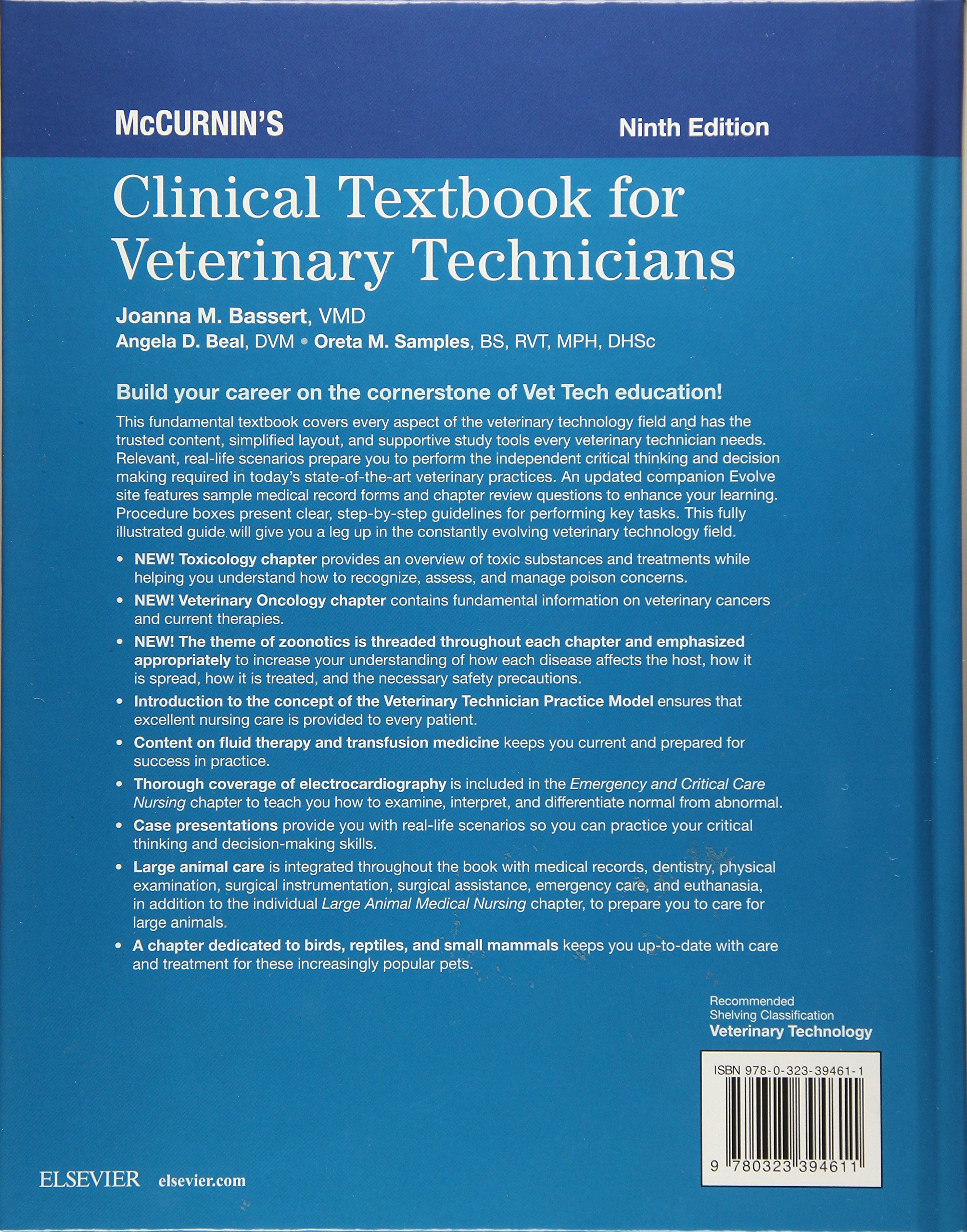 McCURNIN'S

Ninth Edition

Clinical Textbook for Veterinary Technicians

Joanna M. Bassert, VMD
Angela D. Beal, DVM • Oreta M. Samples, BS, RVT, MPH, DHSc

Build your career on the cornerstone of Vet Tech education!

This fundamental textbook covers every aspect of the veterinary technology field and has the trusted content, simplified layout, and supportive study tools every veterinary technician needs. Relevant, real-life scenarios prepare you to perform the independent critical thinking and decision making required in today's state-of-the-art veterinary practices. An updated companion Evolve site features sample medical record forms and chapter review questions to enhance your learning. Procedure boxes present clear, step-by-step guidelines for performing key tasks. This fully illustrated guide will give you a leg up in the constantly evolving veterinary technology field.

• NEW! Toxicology chapter provides an overview of toxic substances and treatments while helping you understand how to recognize, assess, and manage poison concerns.
• NEW! Veterinary Oncology chapter contains fundamental information on veterinary cancers and current therapies.
• NEW! The theme of zoonotics is threaded throughout each chapter and emphasized appropriately to increase your understanding of how each disease affects the host, how it is spread, how it is treated, and the necessary safety precautions.
• Introduction to the concept of the Veterinary Technician Practice Model ensures that excellent nursing care is provided to every patient.
• Content on fluid therapy and transfusion medicine keeps you current and prepared for success in practice.
• Thorough coverage of electrocardiography is included in the Emergency and Critical Care Nursing chapter to teach you how to examine, interpret, and differentiate normal from abnormal.
• Case presentations provide you with real-life scenarios so you can practice your critical thinking and decision-making skills.
• Large animal care is integrated throughout the book with medical records, dentistry, physical examination, surgical instrumentation, surgical assistance, emergency care, and euthanasia, in addition to the individual Large Animal Medical Nursing chapter, to prepare you to care for large animals.
• A chapter dedicated to birds, reptiles, and small mammals keeps you up-to-date with care and treatment for these increasingly popular pets.

Recommended Shelving Classification
Veterinary Technology

ISBN 978-0-323-39461-1

9 780323 394611

ELSEVIER elsevier.com